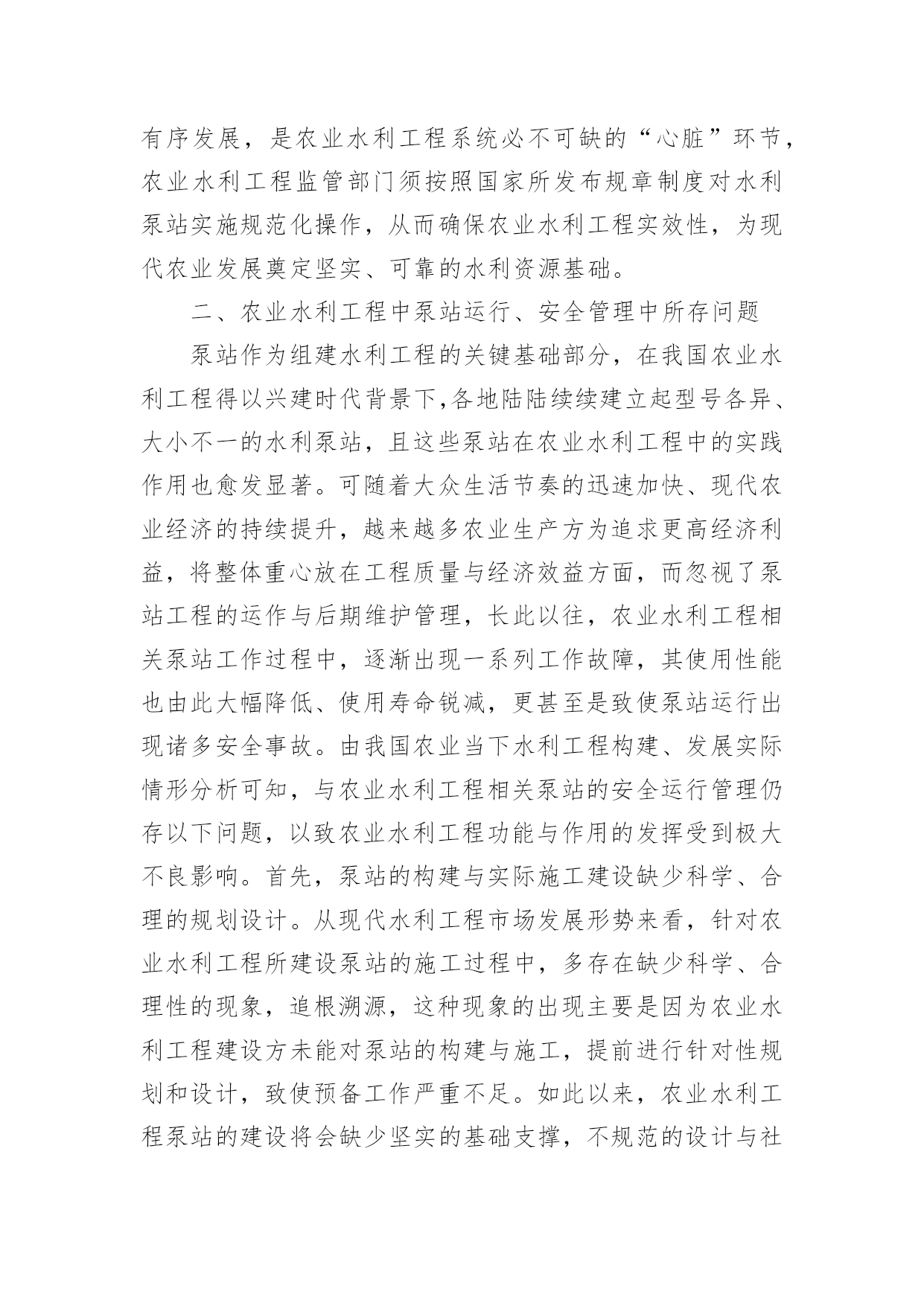 有序发展，是农业水利工程系统必不可缺的“心脏”环节，农业水利工程监管部门须按照国家所发布规章制度对水利泵站实施规范化操作，从而确保农业水利工程实效性，为现代农业发展奠定坚实、可靠的水利资源基础。

二、农业水利工程中泵站运行、安全管理中所存问题

泵站作为组建水利工程的关键基础部分，在我国农业水利工程得以兴建时代背景下,各地陆陆续续建立起型号各异、大小不一的水利泵站，且这些泵站在农业水利工程中的实践作用也愈发显著。可随着大众生活节奏的迅速加快、现代农业经济的持续提升，越来越多农业生产方为追求更高经济利益，将整体重心放在工程质量与经济效益方面，而忽视了泵站工程的运作与后期维护管理，长此以往，农业水利工程相关泵站工作过程中，逐渐出现一系列工作故障，其使用性能也由此大幅降低、使用寿命锐减，更甚至是致使泵站运行出现诸多安全事故。由我国农业当下水利工程构建、发展实际情形分析可知，与农业水利工程相关泵站的安全运行管理仍存以下问题，以致农业水利工程功能与作用的发挥受到极大不良影响。首先，泵站的构建与实际施工建设缺少科学、合理的规划设计。从现代水利工程市场发展形势来看，针对农业水利工程所建设泵站的施工过程中，多存在缺少科学、合理性的现象，追根溯源，这种现象的出现主要是因为农业水利工程建设方未能对泵站的构建与施工，提前进行针对性规划和设计，致使预备工作严重不足。如此以来，农业水利工程泵站的建设将会缺少坚实的基础支撑，不规范的设计与社